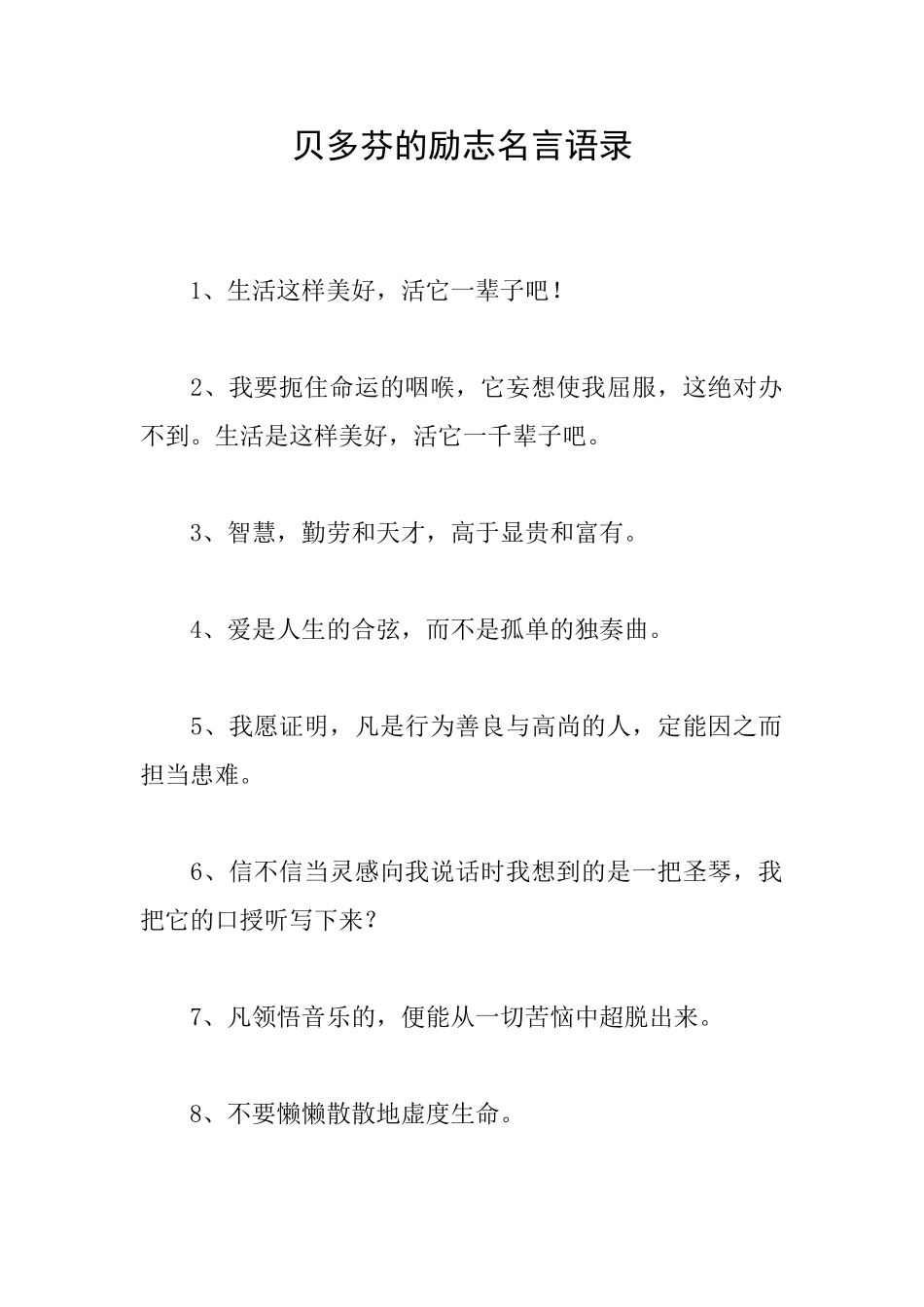 贝多芬的励志名言语录

1、生活这样美好，活它一辈子吧！

2、我要扼住命运的咽喉，它妄想使我屈服，这绝对办不到。生活是这样美好，活它一千辈子吧。

3、智慧，勤劳和天才，高于显贵和富有。

4、爱是人生的合弦，而不是孤单的独奏曲。

5、我愿证明，凡是行为善良与高尚的人，定能因之而担当患难。

6、信不信当灵感向我说话时我想到的是一把圣琴，我把它的口授听写下来？

7、凡领悟音乐的，便能从一切苦恼中超脱出来。

8、不要懒懒散散地虚度生命。